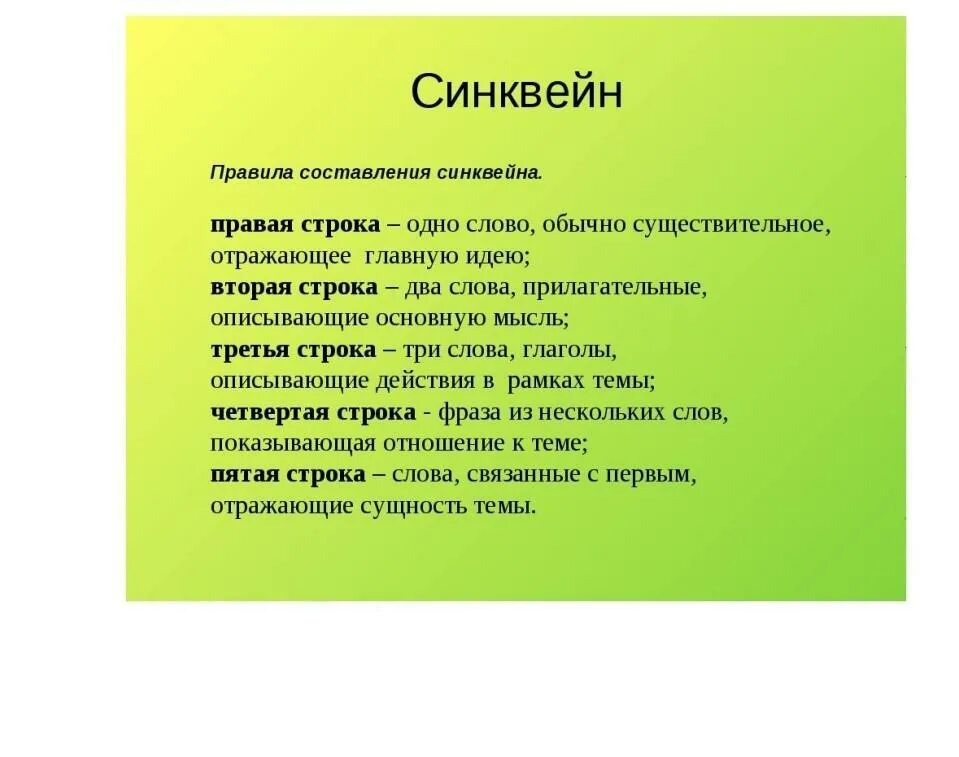 Синквейн

Правила составления синквейна.

правая строка – одно слово, обычно существительное, отражающее главную идею;
вторая строка – два слова, прилагательные, описывающие основную мысль;
третья строка – три слова, глаголы, описывающие действия в рамках темы;
четвертая строка - фраза из нескольких слов, показывающая отношение к теме;
пятая строка – слова, связанные с первым, отражающие сущность темы.